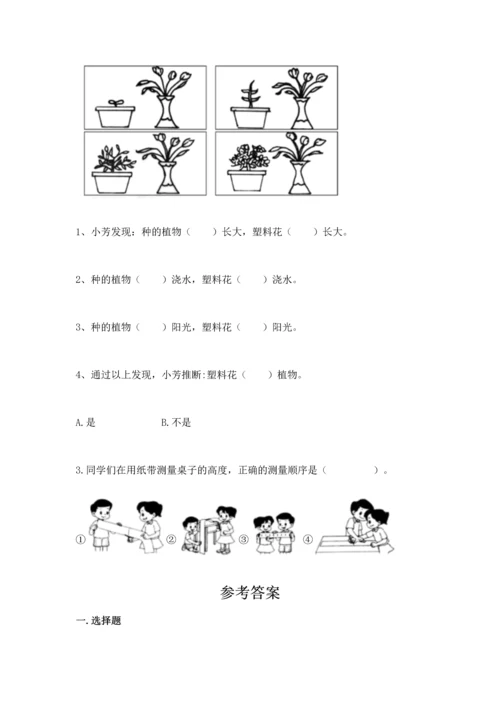 1、小芳发现：种的植物（　　）长大，塑料花（　　）长大。

2、种的植物（　　）浇水，塑料花（　　）浇水。

3、种的植物（　　）阳光，塑料花（　　）阳光。

4、通过以上发现，小芳推断:塑料花（　　）植物。

A.是　　　　B.不是

3.同学们在用纸带测量桌子的高度，正确的测量顺序是（　　　　）。

①　②　③　④

参考答案

一.选择题